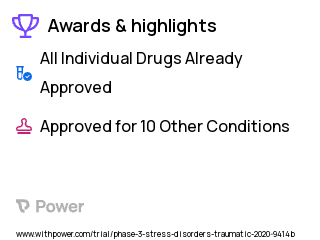 Awards & highlights

All Individual Drugs Already Approved

Approved for 10 Other Conditions

Power

www.withpower.com/trial/phase-3-stress-disorders-traumatic-2020-9414b